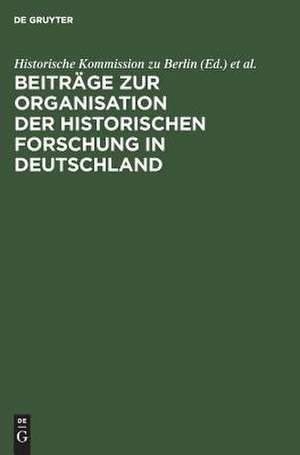 DE GRUYTER

Historische Kommission zu Berlin (Ed.) et al.

BEITRÄGE ZUR ORGANISATION DER HISTORISCHEN FORSCHUNG IN DEUTSCHLAND

DE G